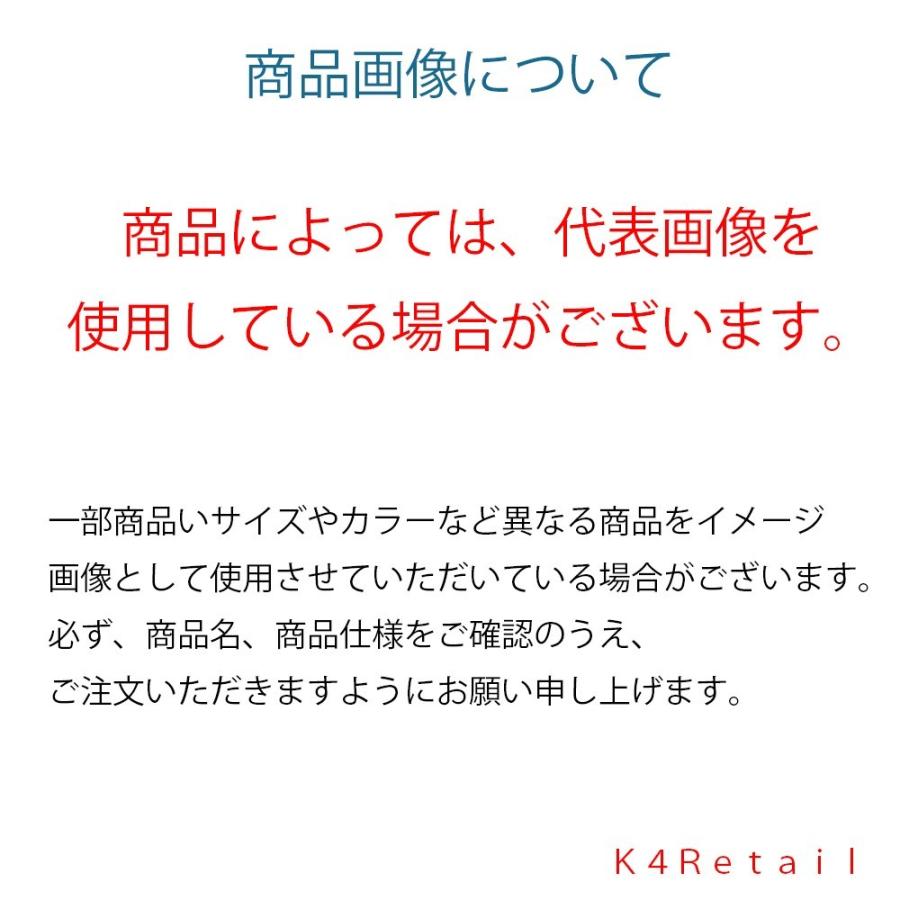 商品画像について

商品によっては、代表画像を使用している場合がございます。

一部商品いサイズやカラーなど異なる商品をイメージ画像として使用させていただいている場合がございます。
必ず、商品名、商品仕様をご確認のうえ、
ご注文いただきますようにお願い申し上げます。

K4Retail